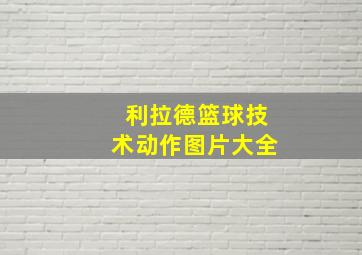 利拉德篮球技术动作图片大全